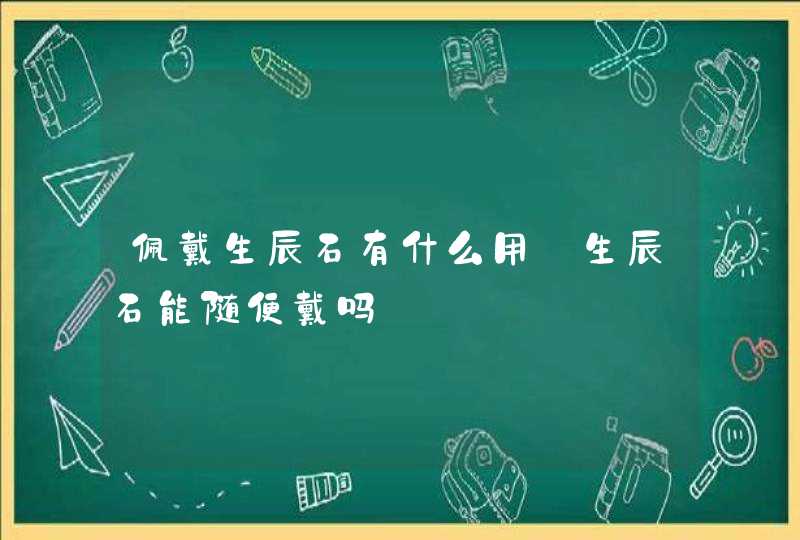 佩戴生辰石有什么用 生辰石能随便戴吗